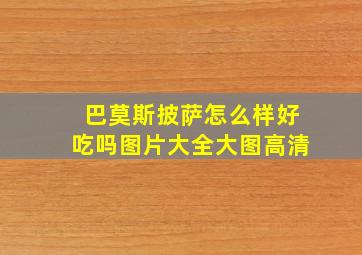 巴莫斯披萨怎么样好吃吗图片大全大图高清